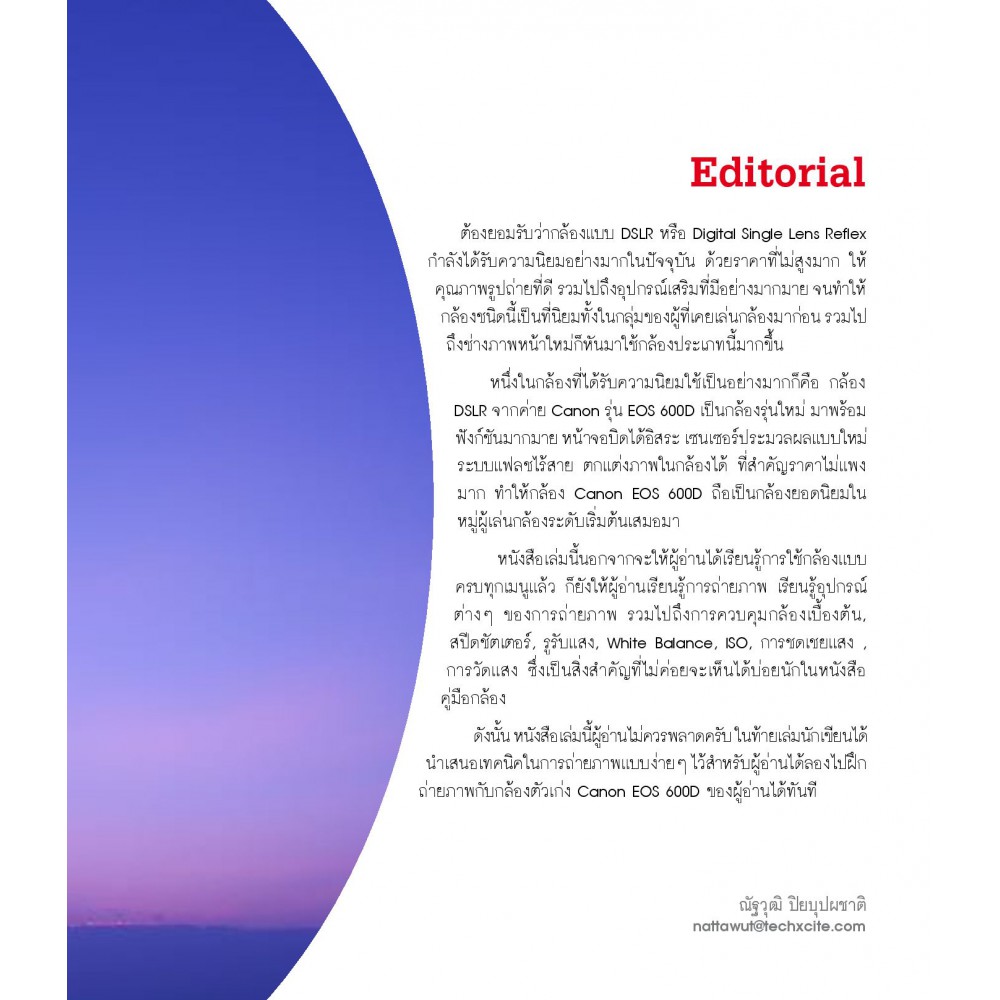 Editorial

ต้องยอมรับว่ากล้องแบบ DSLR หรือ Digital Single Lens Reflex กำลังได้รับความนิยมอย่างมากในปัจจุบัน ด้วยราคาที่ไม่สูงมาก ให้คุณภาพรูปถ่ายที่ดี รวมไปถึงอุปกรณ์เสริมที่มีอย่างมากมาย จนทำให้กล้องชนิดนี้เป็นที่นิยมทั้งในกลุ่มของผู้ที่เคยเล่นกล้องมาก่อน รวมไปถึงช่างภาพหน้าใหม่ก็หันมาใช้กล้องประเภทนี้มากขึ้น

หนึ่งในกล้องที่ได้รับความนิยมใช้เป็นอย่างมากก็คือ กล้อง DSLR จากค่าย Canon รุ่น EOS 600D เป็นกล้องรุ่นใหม่ มาพร้อมฟังก์ชันมากมาย หน้าจอบิดได้อิสระ เซนเซอร์ประมวลผลแบบใหม่ ระบบแฟลชไร้สาย ตกแต่งภาพในกล้องได้ ที่สำคัญราคาไม่แพงมาก ทำให้กล้อง Canon EOS 600D ถือเป็นกล้องยอดนิยมในหมู่ผู้เล่นกล้องระดับเริ่มต้นเสมอมา

หนังสือเล่มนี้นอกจากจะให้ผู้อ่านได้เรียนรู้การใช้กล้องแบบครบทุกเมนูแล้ว ก็ยังให้ผู้อ่านเรียนรู้การถ่ายภาพ เรียนรู้อุปกรณ์ต่างๆ ของการถ่ายภาพ รวมไปถึงการควบคุมกล้องเบื้องต้น, สปีดชัตเตอร์, รูรับแสง, White Balance, ISO, การชดเชยแสง , การวัดแสง ซึ่งเป็นสิ่งสำคัญที่ไม่ค่อยจะเห็นได้บ่อยนักในหนังสือคู่มือกล้อง

ดังนั้น หนังสือเล่มนี้ผู้อ่านไม่ควรพลาดครับ ในท้ายเล่มนักเขียนได้นำเสนอเทคนิคในการถ่ายภาพแบบง่ายๆ ไว้สำหรับผู้อ่านได้ลองไปฝึกถ่ายภาพกับกล้องตัวเก่ง Canon EOS 600D ของผู้อ่านได้ทันที

ณัฐวุฒิ ปิยบุปผชาติ
nattawut@techxcite.com